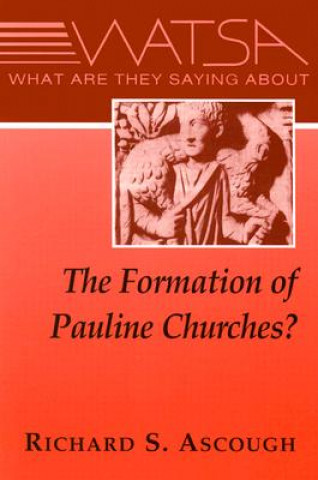 WATSA
WHAT ARE THEY SAYING ABOUT

The Formation of Pauline Churches?

RICHARD S. ASCOUGH